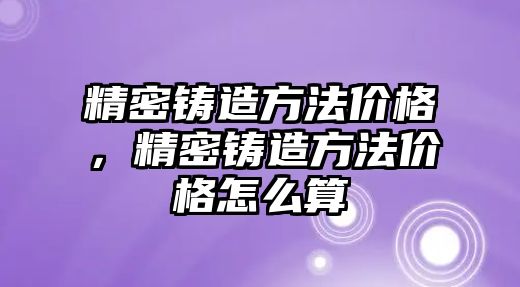 精密铸造方法价格，精密铸造方法价格怎么算